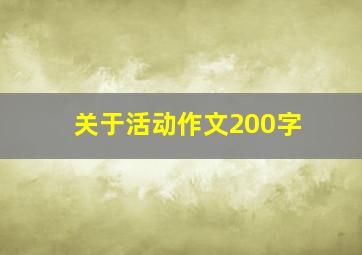 关于活动作文200字